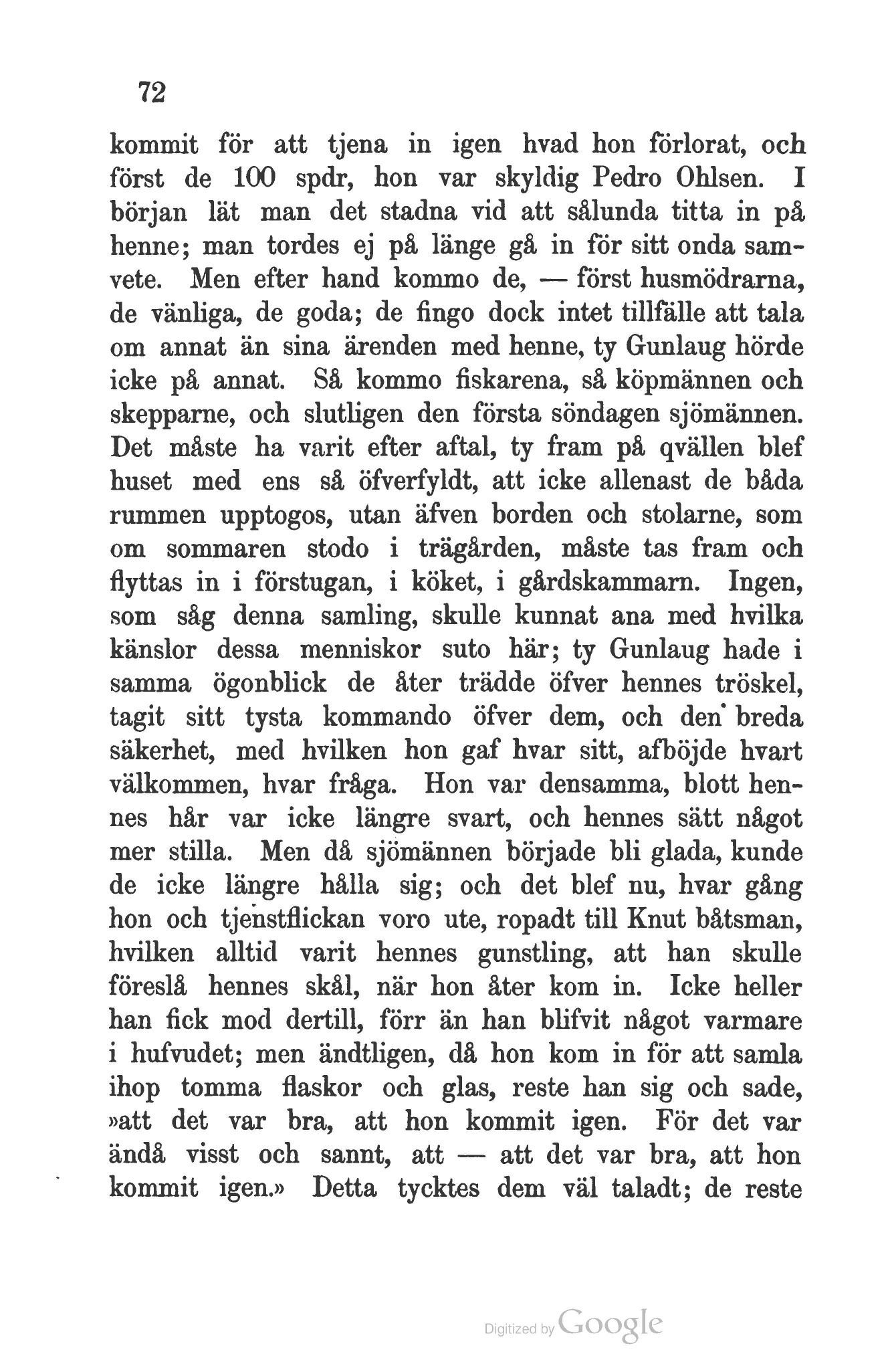 72

kommit för att tjena in igen hvad hon förlorat, och först de 100 spdr, hon var skyldig Pedro Ohlsen. I början lät man det stadna vid att sålunda titta in på henne; man tordes ej på länge gå in för sitt onda samvete. Men efter hand kommo de, — först husmödrarna, de vänliga, de goda; de fingo dock intet tillfälle att tala om annat än sina ärenden med henne, ty Gunlaug hörde icke på annat. Så kommo fiskarena, så köpmännen och skepparne, och slutligen den första söndagen sjömännen. Det måste ha varit efter aftal, ty fram på qvällen blef huset med ens så öfverfyldt, att icke allenast de båda rummen upptogos, utan äfven borden och stolarne, som om sommaren stodo i trägården, måste tas fram och flyttas in i förstugan, i köket, i gårdskammarn. Ingen, som såg denna samling, skulle kunnat ana med hvilka känslor dessa menniskor suto här; ty Gunlaug hade i samma ögonblick de åter trädde öfver hennes tröskel, tagit sitt tysta kommando öfver dem, och den breda säkerhet, med hvilken hon gaf hvar sitt, afböjde hvart välkommen, hvar fråga. Hon var densamma, blott hennes hår var icke längre svart, och hennes sätt något mer stilla. Men då sjömännen började bli glada, kunde de icke längre hålla sig; och det blef nu, hvar gång hon och tjenstflickan voro ute, ropadt till Knut båtsman, hvilken alltid varit hennes gunstling, att han skulle föreslå hennes skål, när hon åter kom in. Icke heller han fick mod dertill, förr än han blifvit något varmare i hufvudet; men ändtligen, då hon kom in för att samla ihop tomma flaskor och glas, reste han sig och sade, »att det var bra, att hon kommit igen. För det var ändå visst och sannt, att — att det var bra, att hon kommit igen.» Detta tycktes dem väl taladt; de reste

Digitized by Google